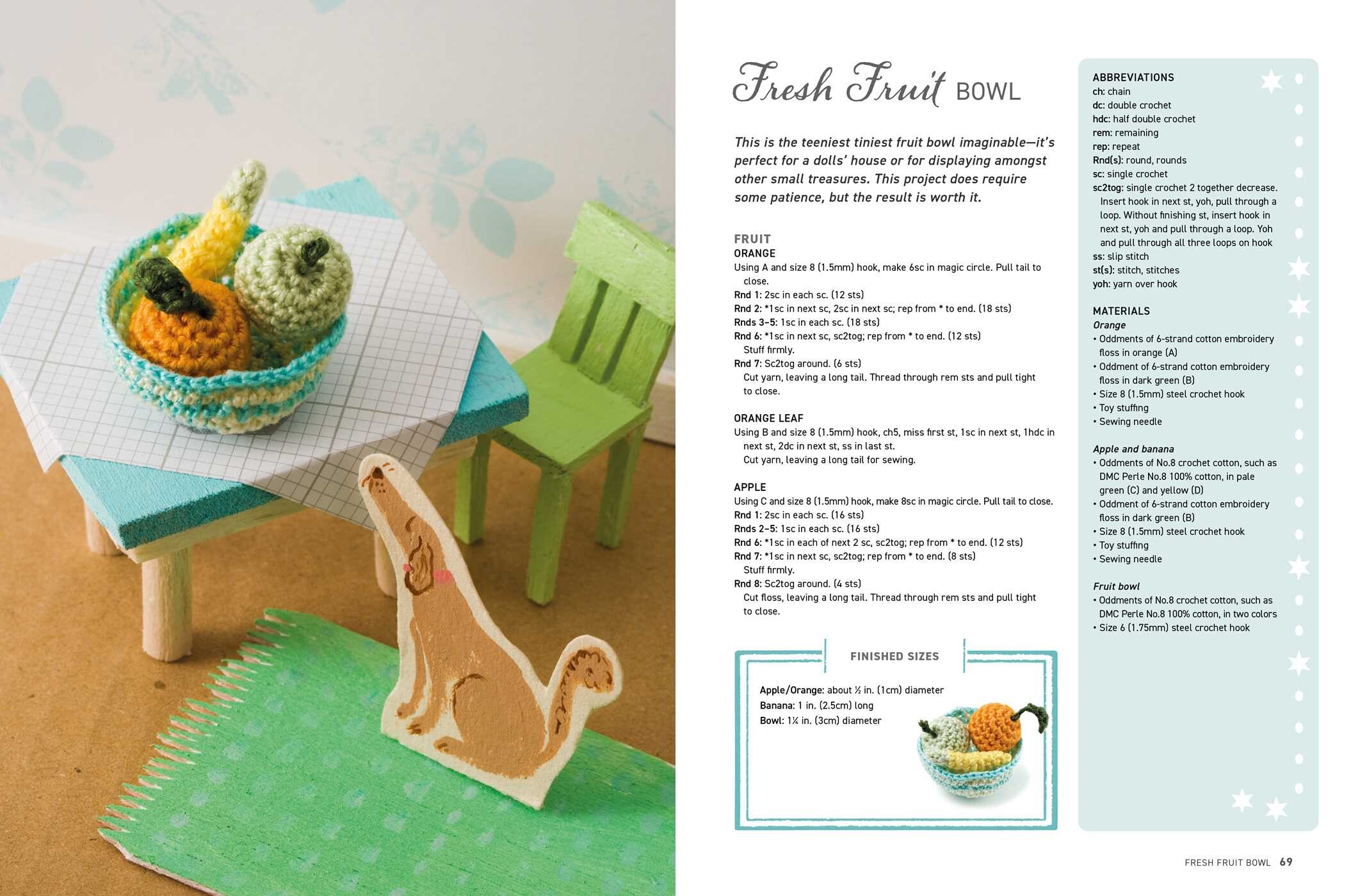 Fresh Fruit BOWL

This is the teeniest tiniest fruit bowl imaginable—it's perfect for a dolls' house or for displaying amongst other small treasures. This project does require some patience, but the result is worth it.

FRUIT
ORANGE
Using A and size 8 (1.5mm) hook, make 6sc in magic circle. Pull tail to close.
Rnd 1: 2sc in each sc. (12 sts)
Rnd 2: *1sc in next sc, 2sc in next sc; rep from * to end. (18 sts)
Rnds 3–5: 1sc in each sc. (18 sts)
Rnd 6: *1sc in next sc, sc2tog; rep from * to end. (12 sts)
Stuff firmly.
Rnd 7: Sc2tog around. (6 sts)
Cut yarn, leaving a long tail. Thread through rem sts and pull tight to close.

ORANGE LEAF
Using B and size 8 (1.5mm) hook, ch5, miss first st, 1sc in next st, 1hdc in next st, 2dc in next st, ss in last st.
Cut yarn, leaving a long tail for sewing.

APPLE
Using C and size 8 (1.5mm) hook, make 8sc in magic circle. Pull tail to close.
Rnd 1: 2sc in each sc. (16 sts)
Rnds 2–5: 1sc in each sc. (16 sts)
Rnd 6: *1sc in each of next 2 sc, sc2tog; rep from * to end. (12 sts)
Rnd 7: *1sc in next sc, sc2tog; rep from * to end. (8 sts)
Stuff firmly.
Rnd 8: Sc2tog around. (4 sts)
Cut floss, leaving a long tail. Thread through rem sts and pull tight to close.

FINISHED SIZES

Apple/Orange: about ½ in. (1cm) diameter
Banana: 1 in. (2.5cm) long
Bowl: 1¼ in. (3cm) diameter

ABBREVIATIONS
ch: chain
dc: double crochet
hdc: half double crochet
rem: remaining
rep: repeat
Rnd(s): round, rounds
sc: single crochet
sc2tog: single crochet 2 together decrease. Insert hook in next st, yoh, pull through a loop. Without finishing st, insert hook in next st, yoh and pull through a loop. Yoh and pull through all three loops on hook
ss: slip stitch
st(s): stitch, stitches
yoh: yarn over hook

MATERIALS
Orange
• Oddments of 6-strand cotton embroidery floss in orange (A)
• Oddment of 6-strand cotton embroidery floss in dark green (B)
• Size 8 (1.5mm) steel crochet hook
• Toy stuffing
• Sewing needle

Apple and banana
• Oddments of No.8 crochet cotton, such as DMC Perle No.8 100% cotton, in pale green (C) and yellow (D)
• Oddment of 6-strand cotton embroidery floss in dark green (B)
• Size 8 (1.5mm) steel crochet hook
• Toy stuffing
• Sewing needle

Fruit bowl
• Oddments of No.8 crochet cotton, such as DMC Perle No.8 100% cotton, in two colors
• Size 6 (1.75mm) steel crochet hook

FRESH FRUIT BOWL 69